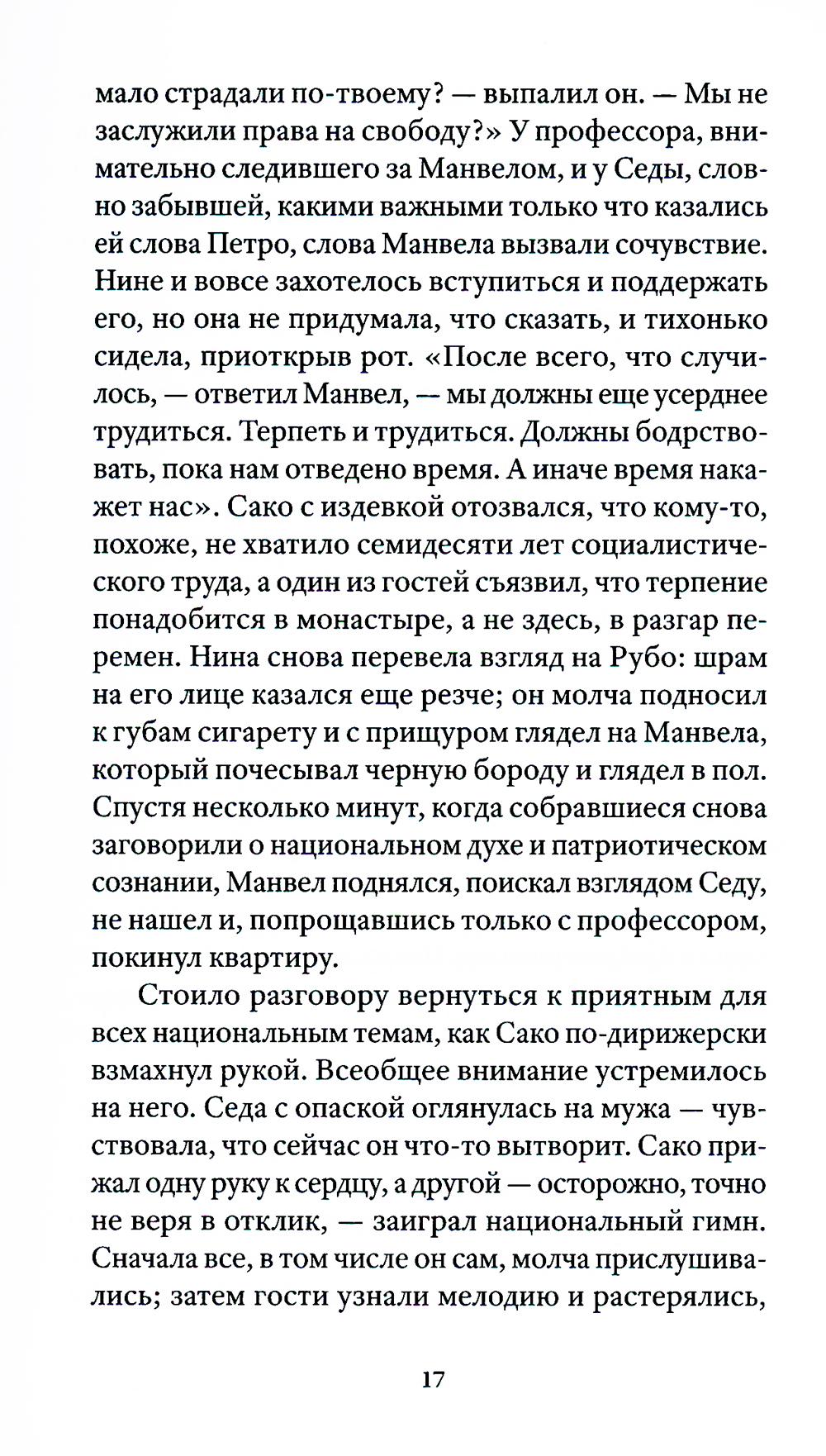 мало страдали по-твоему? — выпалил он. — Мы не заслужили права на свободу?» У профессора, внимательно следившего за Манвелом, и у Седы, словно забывшей, какими важными только что казались ей слова Петро, слова Манвела вызвали сочувствие. Нине и вовсе захотелось вступиться и поддержать его, но она не придумала, что сказать, и тихонько сидела, приоткрыв рот. «После всего, что случилось, — ответил Манвел, — мы должны еще усерднее трудиться. Терпеть и трудиться. Должны бодрствовать, пока нам отведено время. А иначе время накажет нас». Сако с издевкой отозвался, что кому-то, похоже, не хватило семидесяти лет социалистического труда, а один из гостей съязвил, что терпение понадобится в монастыре, а не здесь, в разгар перемен. Нина снова перевела взгляд на Рубо: шрам на его лице казался еще резче; он молча подносил к губам сигарету и с прищуром глядел на Манвела, который почесывал черную бороду и глядел в пол. Спустя несколько минут, когда собравшиеся снова заговорили о национальном духе и патриотическом сознании, Манвел поднялся, поискал взглядом Седу, не нашел и, попрощавшись только с профессором, покинул квартиру.

Стоило разговору вернуться к приятным для всех национальным темам, как Сако по-дирижерски взмахнул рукой. Всеобщее внимание устремилось на него. Седа с опаской оглянулась на мужа — чувствовала, что сейчас он что-то вытворит. Сако прижал одну руку к сердцу, а другой — осторожно, точно не веря в отклик, — заиграл национальный гимн. Сначала все, в том числе он сам, молча прислушивались; затем гости узнали мелодию и растерялись,

17